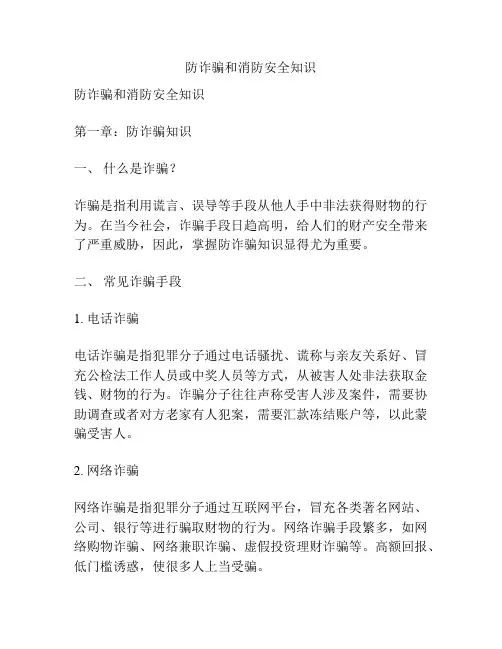 防诈骗和消防安全知识

防诈骗和消防安全知识

第一章：防诈骗知识

一、 什么是诈骗？

诈骗是指利用谎言、误导等手段从他人手中非法获得财物的行为。在当今社会，诈骗手段日趋高明，给人们的财产安全带来了严重威胁，因此，掌握防诈骗知识显得尤为重要。

二、 常见诈骗手段

1. 电话诈骗

电话诈骗是指犯罪分子通过电话骚扰、谎称与亲友关系好、冒充公检法工作人员或中奖人员等方式，从被害人处非法获取金钱、财物的行为。诈骗分子往往声称受害人涉及案件，需要协助调查或者对方老家有人犯案，需要汇款冻结账户等，以此蒙骗受害人。

2. 网络诈骗

网络诈骗是指犯罪分子通过互联网平台，冒充各类著名网站、公司、银行等进行骗取财物的行为。网络诈骗手段繁多，如网络购物诈骗、网络兼职诈骗、虚假投资理财诈骗等。高额回报、低门槛诱惑，使很多人上当受骗。